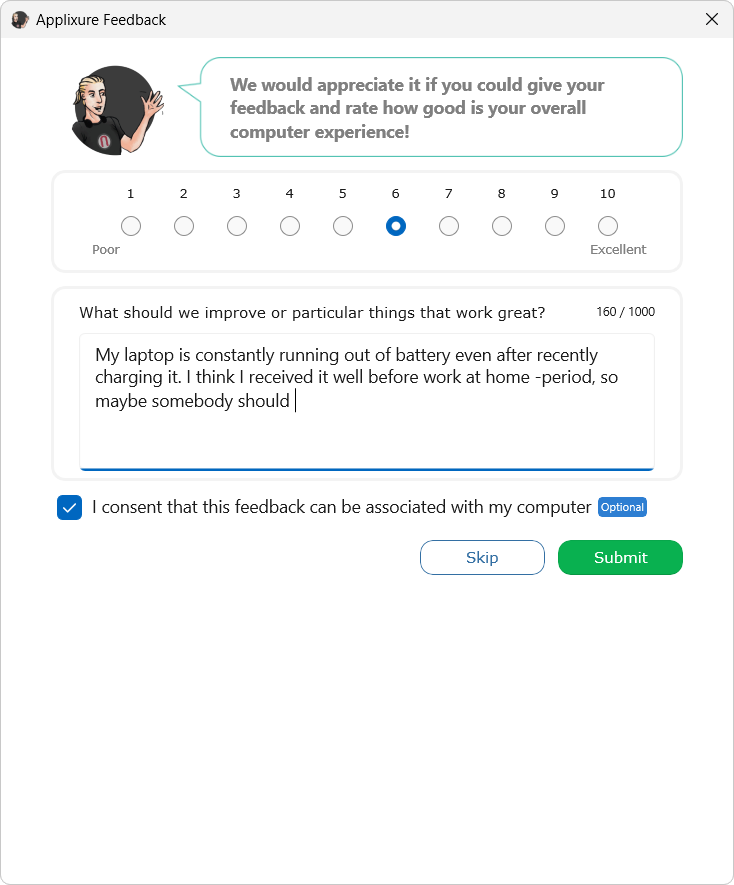 Applixure Feedback

We would appreciate it if you could give your feedback and rate how good is your overall computer experience!

1 2 3 4 5 6 7 8 9 10

Poor

Excellent

What should we improve or particular things that work great?

160 / 1000

My laptop is constantly running out of battery even after recently charging it. I think I received it well before work at home -period, so maybe somebody should

I consent that this feedback can be associated with my computer Optional

Skip

Submit